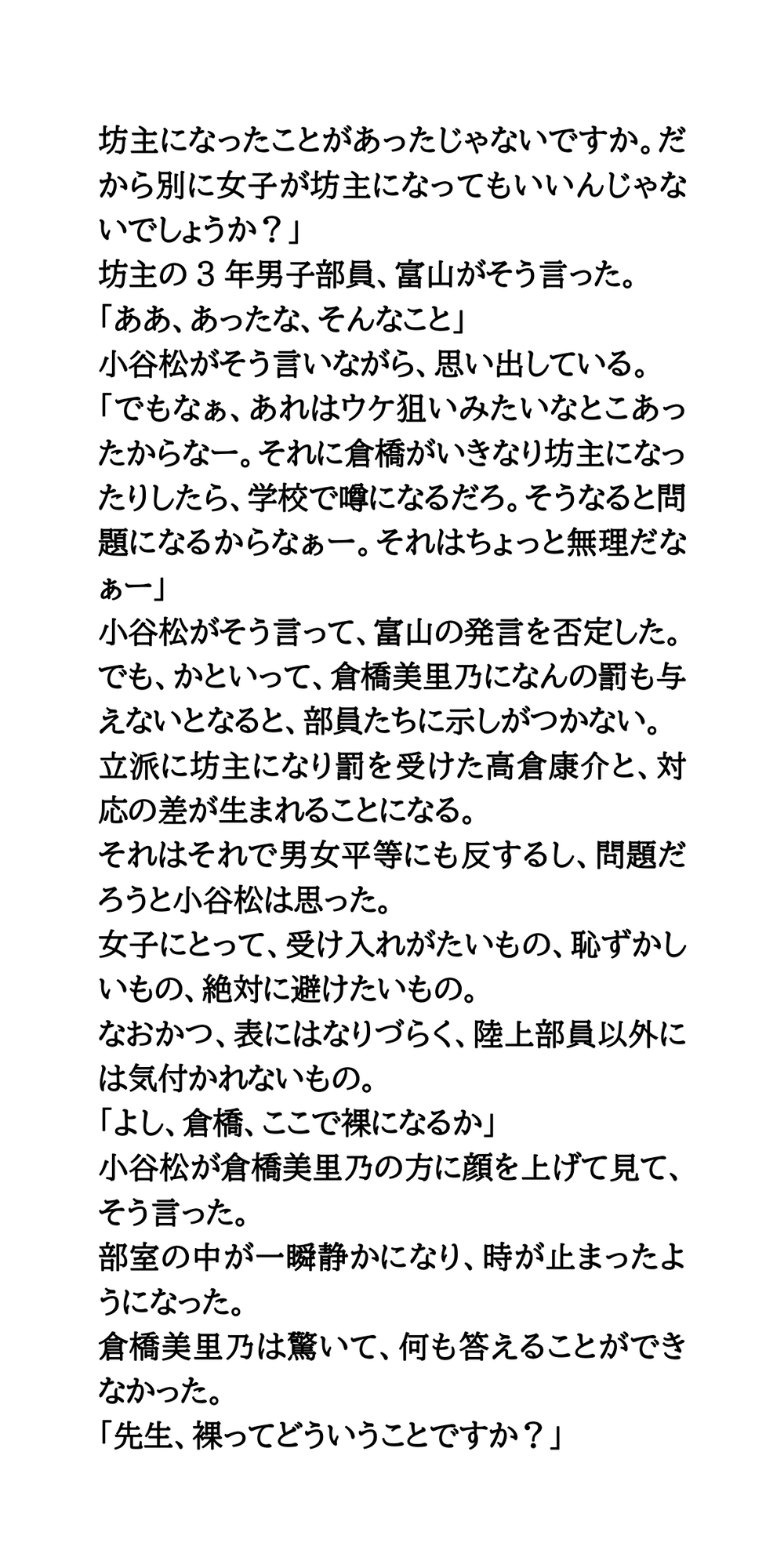 坊主になったことがあったじゃないですか。だから別に女子が坊主になってもいいんじゃないでしょうか？」
坊主の３年男子部員、富山がそう言った。
「ああ、あったな、そんなこと」
小谷松がそう言いながら、思い出している。
「でもなぁ、あれはウケ狙いみたいなとこあったからなー。それに倉橋がいきなり坊主になったりしたら、学校で噂になるだろ。そうなると問題になるからなぁー。それはちょっと無理だなぁー」
小谷松がそう言って、富山の発言を否定した。
でも、かといって、倉橋美里乃になんの罰も与えないとなると、部員たちに示しがつかない。
立派に坊主になり罰を受けた高倉康介と、対応の差が生まれることになる。
それはそれで男女平等にも反するし、問題だろうと小谷松は思った。
女子にとって、受け入れがたいもの、恥ずかしいもの、絶対に避けたいもの。
なおかつ、表にはなりづらく、陸上部員以外には気付かれないもの。
「よし、倉橋、ここで裸になるか」
小谷松が倉橋美里乃の方に顔を上げて見て、そう言った。
部室の中が一瞬静かになり、時が止まったようになった。
倉橋美里乃は驚いて、何も答えることができなかった。
「先生、裸ってどういうことですか？」